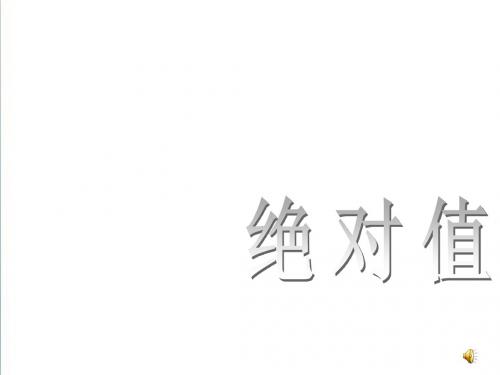 绝对值